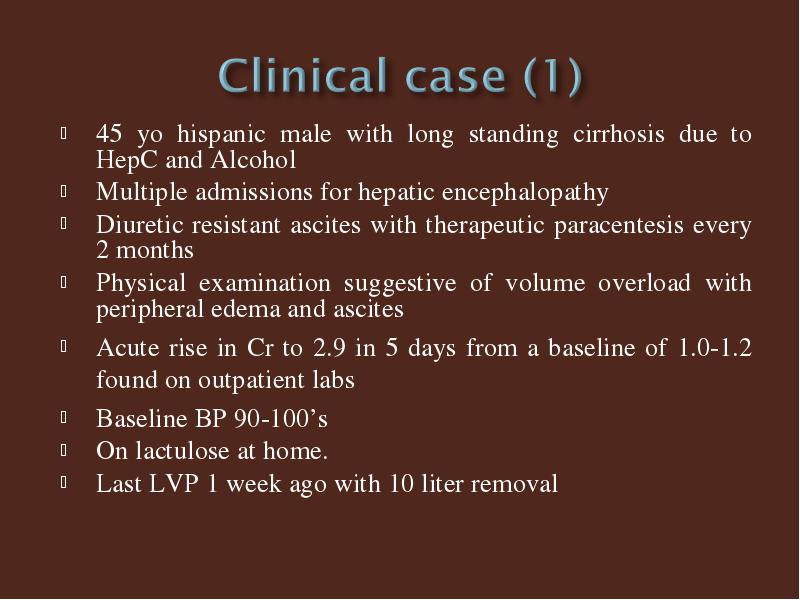 Clinical case (1)

45 yo hispanic male with long standing cirrhosis due to HepC and Alcohol

Multiple admissions for hepatic encephalopathy

Diuretic resistant ascites with therapeutic paracentesis every 2 months

Physical examination suggestive of volume overload with peripheral edema and ascites

Acute rise in Cr to 2.9 in 5 days from a baseline of 1.0-1.2 found on outpatient labs

Baseline BP 90-100’s

On lactulose at home.

Last LVP 1 week ago with 10 liter removal